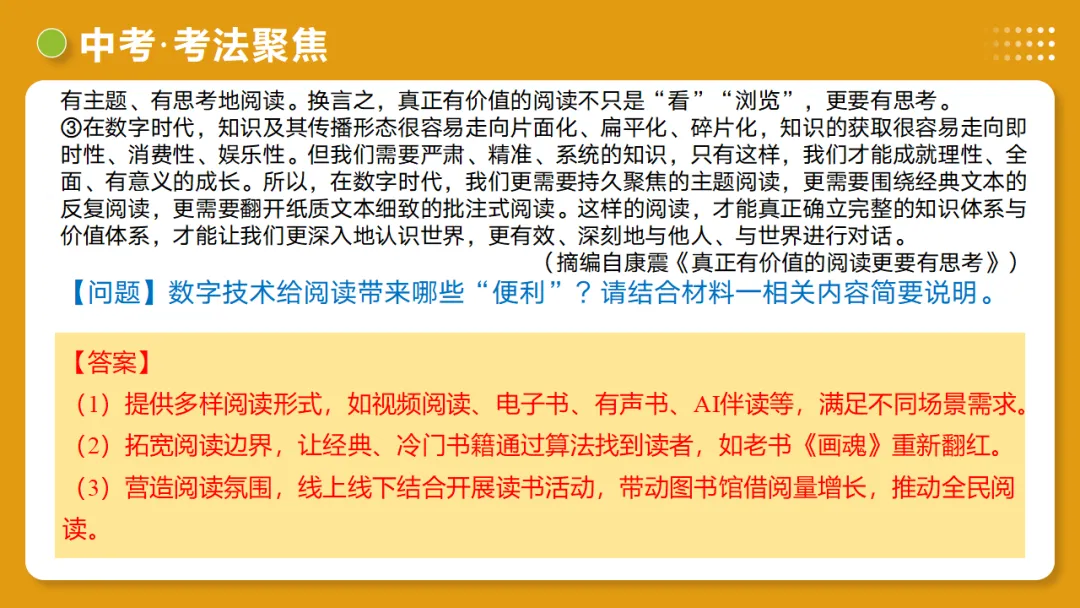 中考·考法聚焦

有主题、有思考地阅读。换言之，真正有价值的阅读不只是“看”“浏览”，更要有思考。
③在数字时代，知识及其传播形态很容易走向片面化、扁平化、碎片化，知识的获取很容易走向即时性、消费性、娱乐性。但我们需要严肃、精准、系统的知识，只有这样，我们才能成就理性、全面、有意义的成长。所以，在数字时代，我们更需要持久聚焦的主题阅读，更需要围绕经典文本的反复阅读，更需要翻开纸质文本细致的批注式阅读。这样的阅读，才能真正确立完整的知识体系与价值体系，才能让我们更深入地认识世界，更有效、深刻地与他人、与世界进行对话。
（摘编自康震《真正有价值的阅读更要有思考》）

【问题】数字技术给阅读带来哪些“便利”？请结合材料一相关内容简要说明。

【答案】
（1）提供多样阅读形式，如视频阅读、电子书、有声书、AI伴读等，满足不同场景需求。
（2）拓宽阅读边界，让经典、冷门书籍通过算法找到读者，如老书《画魂》重新翻红。
（3）营造阅读氛围，线上线下结合开展读书活动，带动图书馆借阅量增长，推动全民阅读。